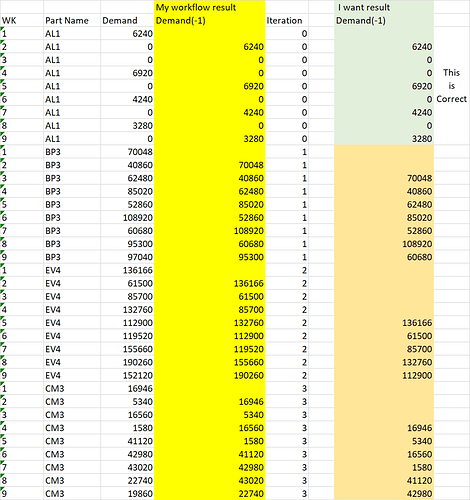 | WK | Part Name | Demand | My workflow result Demand(-1) | Iteration | I want result Demand(-1) | |
|---|---|---|---|---|---|---|
| 1 | AL1 | 6240 | | 0 | | |
| 2 | AL1 | 0 | 6240 | 0 | 6240 | |
| 3 | AL1 | 0 | 0 | 0 | 0 | |
| 4 | AL1 | 6920 | 0 | 0 | 0 | This |
| 5 | AL1 | 0 | 6920 | 0 | 6920 | is |
| 6 | AL1 | 4240 | 0 | 0 | 0 | Correct |
| 7 | AL1 | 0 | 4240 | 0 | 4240 | |
| 8 | AL1 | 3280 | 0 | 0 | 0 | |
| 9 | AL1 | 0 | 3280 | 0 | 3280 | |
| 1 | BP3 | 70048 | | 1 | | |
| 2 | BP3 | 40860 | 70048 | 1 | | |
| 3 | BP3 | 62480 | 40860 | 1 | 70048 | |
| 4 | BP3 | 85020 | 62480 | 1 | 40860 | |
| 5 | BP3 | 52860 | 85020 | 1 | 62480 | |
| 6 | BP3 | 108920 | 52860 | 1 | 85020 | |
| 7 | BP3 | 60680 | 108920 | 1 | 52860 | |
| 8 | BP3 | 95300 | 60680 | 1 | 108920 | |
| 9 | BP3 | 97040 | 95300 | 1 | 60680 | |
| 1 | EV4 | 136166 | | 2 | | |
| 2 | EV4 | 61500 | 136166 | 2 | | |
| 3 | EV4 | 85700 | 61500 | 2 | | |
| 4 | EV4 | 132760 | 85700 | 2 | | |
| 5 | EV4 | 112900 | 132760 | 2 | 136166 | |
| 6 | EV4 | 119520 | 112900 | 2 | 61500 | |
| 7 | EV4 | 155660 | 119520 | 2 | 85700 | |
| 8 | EV4 | 190260 | 155660 | 2 | 132760 | |
| 9 | EV4 | 152120 | 190260 | 2 | 112900 | |
| 1 | CM3 | 16946 | | 3 | | |
| 2 | CM3 | 5340 | 16946 | 3 | | |
| 3 | CM3 | 16560 | 5340 | 3 | | |
| 4 | CM3 | 1580 | 16560 | 3 | 16946 | |
| 5 | CM3 | 41120 | 1580 | 3 | 5340 | |
| 6 | CM3 | 42980 | 41120 | 3 | 16560 | |
| 7 | CM3 | 43020 | 42980 | 3 | 1580 | |
| 8 | CM3 | 22740 | 43020 | 3 | 41120 | |
| 9 | CM3 | 19860 | 22740 | 3 | 42980 | |